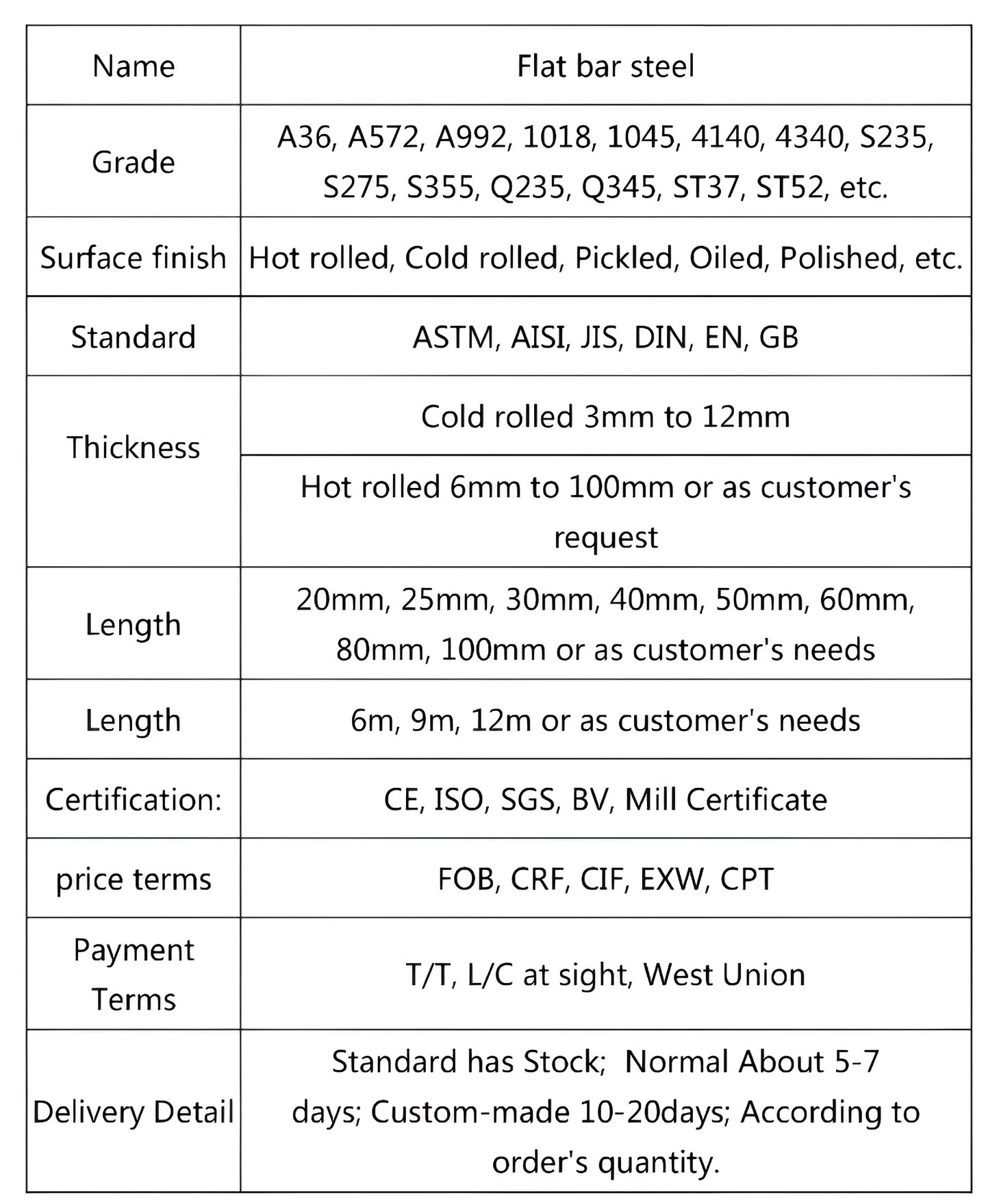 | Name | Flat bar steel |
|---|---|
| Grade | A36, A572, A992, 1018, 1045, 4140, 4340, S235, S275, S355, Q235, Q345, ST37, ST52, etc. |
| Surface finish | Hot rolled, Cold rolled, Pickled, Oiled, Polished, etc. |
| Standard | ASTM, AISI, JIS, DIN, EN, GB |
| Thickness | Cold rolled 3mm to 12mm |
| | Hot rolled 6mm to 100mm or as customer's request |
| Length | 20mm, 25mm, 30mm, 40mm, 50mm, 60mm, 80mm, 100mm or as customer's needs |
| Length | 6m, 9m, 12m or as customer's needs |
| Certification: | CE, ISO, SGS, BV, Mill Certificate |
| price terms | FOB, CRF, CIF, EXW, CPT |
| Payment Terms | T/T, L/C at sight, West Union |
| Delivery Detail | Standard has Stock; Normal About 5-7 days; Custom-made 10-20days; According to order's quantity. |